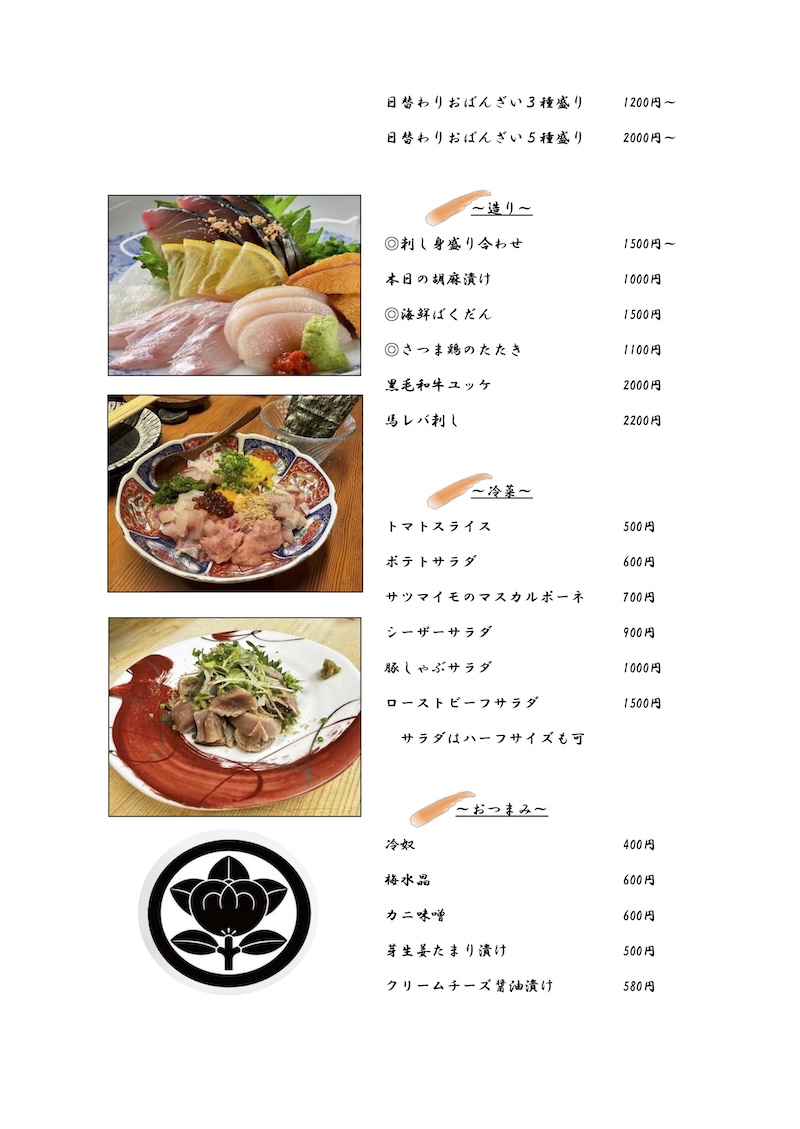 日替わりおばんざい3種盛り 1200円～

日替わりおばんざい5種盛り 2000円～

～造り～

◎刺し身盛り合わせ 1500円～

本日の胡麻漬け 1000円

◎海鮮ばくだん 1500円

◎さつま鶏のたたき 1100円

黒毛和牛ユッケ 2000円

馬レバ刺し 2200円

～冷菜～

トマトスライス 500円

ポテトサラダ 600円

サツマイモのマスカルポーネ 700円

シーザーサラダ 900円

豚しゃぶサラダ 1000円

ローストビーフサラダ 1500円

サラダはハーフサイズも可

～おつまみ～

冷奴 400円

梅水晶 600円

カニ味噌 600円

芽生姜たまり漬け 500円

クリームチーズ醤油漬け 580円